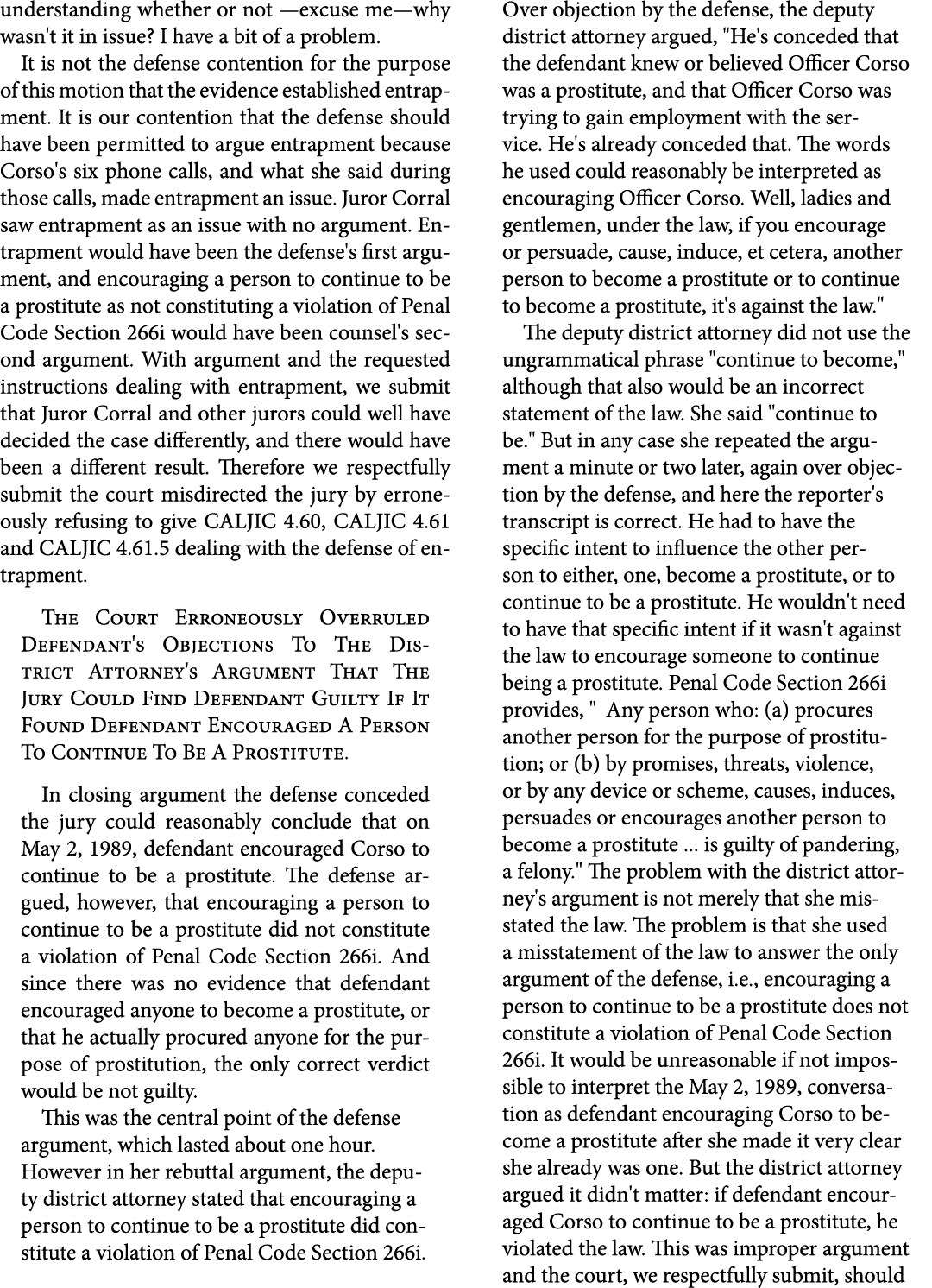 understanding whether or not —excuse me—why wasn't it in issue? I have a bit of a problem.

It is not the defense contention for the purpose of this motion that the evidence established entrapment. It is our contention that the defense should have been permitted to argue entrapment because Corso's six phone calls, and what she said during those calls, made entrapment an issue. Juror Corral saw entrapment as an issue with no argument. Entrapment would have been the defense's first argument, and encouraging a person to continue to be a prostitute as not constituting a violation of Penal Code Section 266i would have been counsel's second argument. With argument and the requested instructions dealing with entrapment, we submit that Juror Corral and other jurors could well have decided the case differently, and there would have been a different result. Therefore we respectfully submit the court misdirected the jury by erroneously refusing to give CALJIC 4.60, CALJIC 4.61 and CALJIC 4.61.5 dealing with the defense of entrapment.

The Court Erroneously Overruled Defendant's Objections To The District Attorney's Argument That The Jury Could Find Defendant Guilty If It Found Defendant Encouraged A Person To Continue To Be A Prostitute.

In closing argument the defense conceded the jury could reasonably conclude that on May 2, 1989, defendant encouraged Corso to continue to be a prostitute. The defense argued, however, that encouraging a person to continue to be a prostitute did not constitute a violation of Penal Code Section 266i. And since there was no evidence that defendant encouraged anyone to become a prostitute, or that he actually procured anyone for the purpose of prostitution, the only correct verdict would be not guilty.

This was the central point of the defense argument, which lasted about one hour. However in her rebuttal argument, the deputy district attorney stated that encouraging a person to continue to be a prostitute did constitute a violation of Penal Code Section 266i. Over objection by the defense, the deputy district attorney argued, "He's conceded that the defendant knew or believed Officer Corso was a prostitute, and that Officer Corso was trying to gain employment with the service. He's already conceded that. The words he used could reasonably be interpreted as encouraging Officer Corso. Well, ladies and gentlemen, under the law, if you encourage or persuade, cause, induce, et cetera, another person to become a prostitute or to continue to become a prostitute, it's against the law."

The deputy district attorney did not use the ungrammatical phrase "continue to become," although that also would be an incorrect statement of the law. She said "continue to be." But in any case she repeated the argument a minute or two later, again over objection by the defense, and here the reporter's transcript is correct. He had to have the specific intent to influence the other person to either, one, become a prostitute, or to continue to be a prostitute. He wouldn't need to have that specific intent if it wasn't against the law to encourage someone to continue being a prostitute. Penal Code Section 266i provides, " Any person who: (a) procures another person for the purpose of prostitution; or (b) by promises, threats, violence, or by any device or scheme, causes, induces, persuades or encourages another person to become a prostitute ... is guilty of pandering, a felony." The problem with the district attorney's argument is not merely that she misstated the law. The problem is that she used a misstatement of the law to answer the only argument of the defense, i.e., encouraging a person to continue to be a prostitute does not constitute a violation of Penal Code Section 266i. It would be unreasonable if not impossible to interpret the May 2, 1989, conversation as defendant encouraging Corso to become a prostitute after she made it very clear she already was one. But the district attorney argued it didn't matter: if defendant encouraged Corso to continue to be a prostitute, he violated the law. This was improper argument and the court, we respectfully submit, should